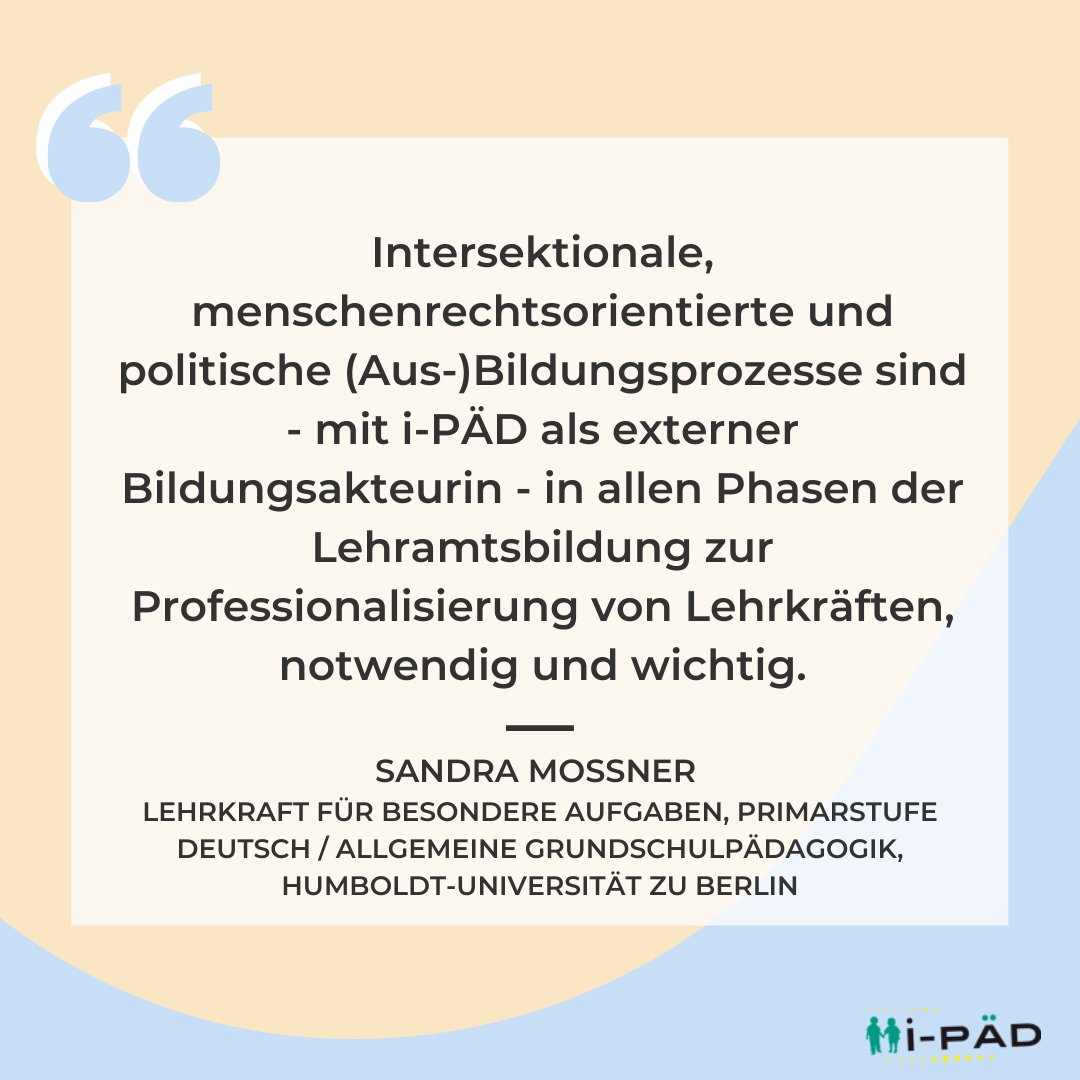 Intersektionale, menschenrechtsorientierte und politische (Aus-)Bildungsprozesse sind - mit i-PÄD als externer Bildungsakteurin - in allen Phasen der Lehramtsbildung zur Professionalisierung von Lehrkräften, notwendig und wichtig.

SANDRA MOSSNER
LEHRKRAFT FÜR BESONDERE AUFGABEN, PRIMARSTUFE DEUTSCH / ALLGEMEINE GRUNDSCHULPÄDAGOGIK, HUMBOLDT-UNIVERSITÄT ZU BERLIN

i-PÄD